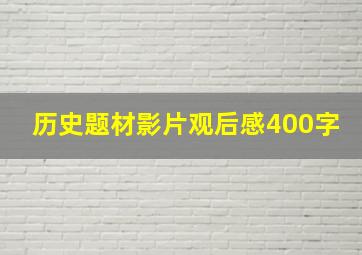 历史题材影片观后感400字